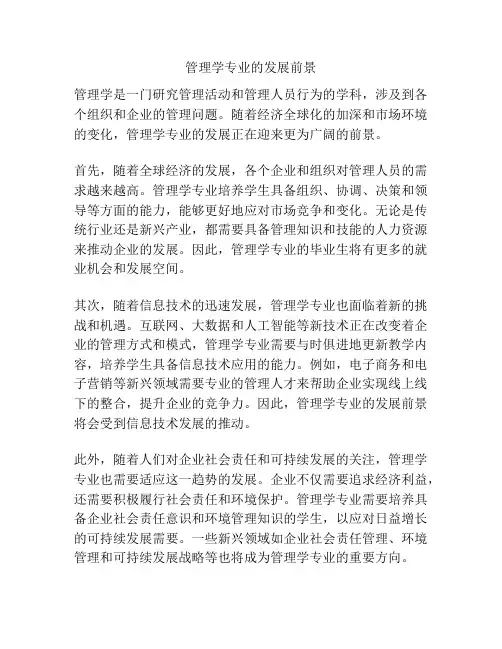 管理学专业的发展前景

管理学是一门研究管理活动和管理人员行为的学科，涉及到各个组织和企业的管理问题。随着经济全球化的加深和市场环境的变化，管理学专业的发展正在迎来更为广阔的前景。

首先，随着全球经济的发展，各个企业和组织对管理人员的需求越来越高。管理学专业培养学生具备组织、协调、决策和领导等方面的能力，能够更好地应对市场竞争和变化。无论是传统行业还是新兴产业，都需要具备管理知识和技能的人力资源来推动企业的发展。因此，管理学专业的毕业生将有更多的就业机会和发展空间。

其次，随着信息技术的迅速发展，管理学专业也面临着新的挑战和机遇。互联网、大数据和人工智能等新技术正在改变着企业的管理方式和模式，管理学专业需要与时俱进地更新教学内容，培养学生具备信息技术应用的能力。例如，电子商务和电子营销等新兴领域需要专业的管理人才来帮助企业实现线上线下的整合，提升企业的竞争力。因此，管理学专业的发展前景将会受到信息技术发展的推动。

此外，随着人们对企业社会责任和可持续发展的关注，管理学专业也需要适应这一趋势的发展。企业不仅需要追求经济利益，还需要积极履行社会责任和环境保护。管理学专业需要培养具备企业社会责任意识和环境管理知识的学生，以应对日益增长的可持续发展需要。一些新兴领域如企业社会责任管理、环境管理和可持续发展战略等也将成为管理学专业的重要方向。